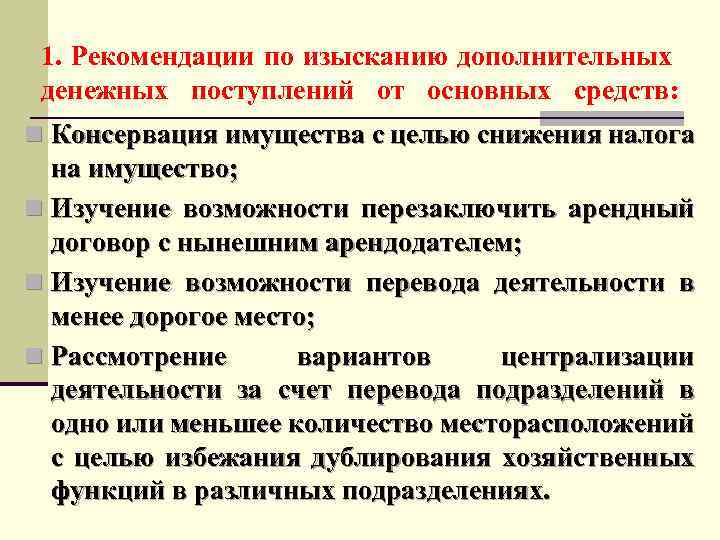 1. Рекомендации по изысканию дополнительных денежных поступлений от основных средств:

Консервация имущества с целью снижения налога на имущество;

Изучение возможности перезаключить арендный договор с нынешним арендодателем;

Изучение возможности перевода деятельности в менее дорогое место;

Рассмотрение вариантов централизации деятельности за счет перевода подразделений в одно или меньшее количество месторасположений с целью избежания дублирования хозяйственных функций в различных подразделениях.